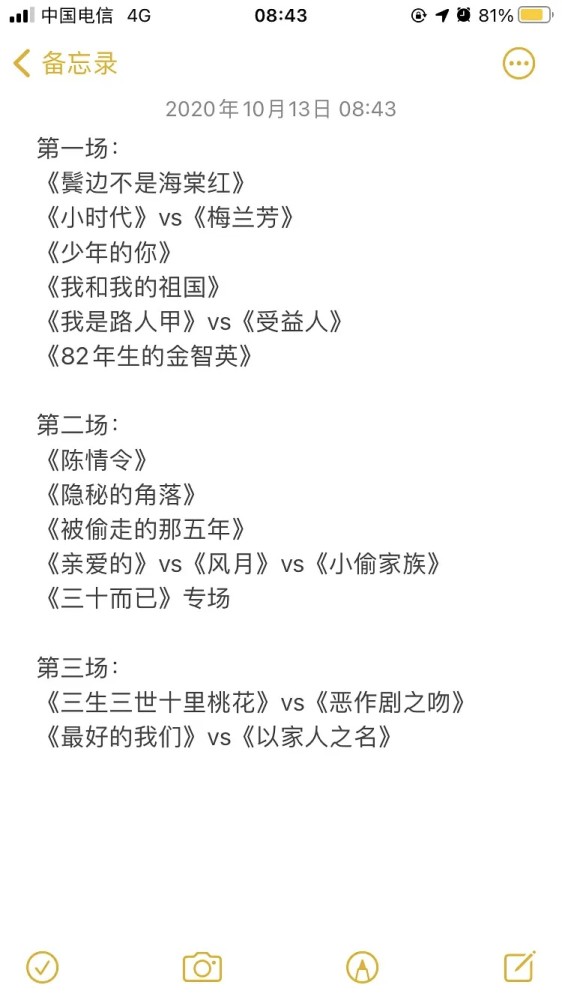 中国电信 4G
08:43
81%

备忘录

2020年10月13日 08:43

第一场：
《鬓边不是海棠红》
《小时代》vs《梅兰芳》
《少年的你》
《我和我的祖国》
《我是路人甲》vs《受益人》
《82年生的金智英》

第二场：
《陈情令》
《隐秘的角落》
《被偷走的那五年》
《亲爱的》vs《风月》vs《小偷家族》
《三十而已》专场

第三场：
《三生三世十里桃花》vs《恶作剧之吻》
《最好的我们》vs《以家人之名》